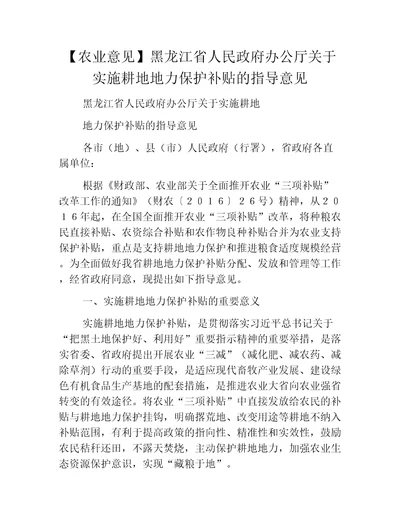 【农业意见】黑龙江省人民政府办公厅关于实施耕地地力保护补贴的指导意见

黑龙江省人民政府办公厅关于实施耕地

地力保护补贴的指导意见

各市（地）、县（市）人民政府（行署），省政府各直属单位：

根据《财政部、农业部关于全面推开农业“三项补贴”改革工作的通知》（财农〔２０１６〕２６号）精神，从２０１６年起，在全国全面推开农业“三项补贴”改革，将种粮农民直接补贴、农资综合补贴和农作物良种补贴合并为农业支持保护补贴，重点是支持耕地地力保护和推进粮食适度规模经营。为全面做好我省耕地地力保护补贴分配、发放和管理等工作，经省政府同意，现提出如下指导意见。

一、实施耕地地力保护补贴的重要意义

实施耕地地力保护补贴，是贯彻落实习近平总书记关于“把黑土地保护好、利用好”重要指示精神的重要举措，是落实省委、省政府提出开展农业“三减”（减化肥、减农药、减除草剂）行动的重要手段，是适应现代畜牧产业发展、建设绿色有机食品生产基地的配套措施，是推进农业大省向农业强省转变的有效途径。将农业“三项补贴”中直接发放给农民的补贴与耕地地力保护挂钩，明确撂荒地、改变用途等耕地不纳入补贴范围，有利于提高政策的指向性、精准性和实效性，鼓励农民秸秆还田，不露天焚烧，主动保护耕地地力，加强农业生态资源保护意识，实现“藏粮于地”。